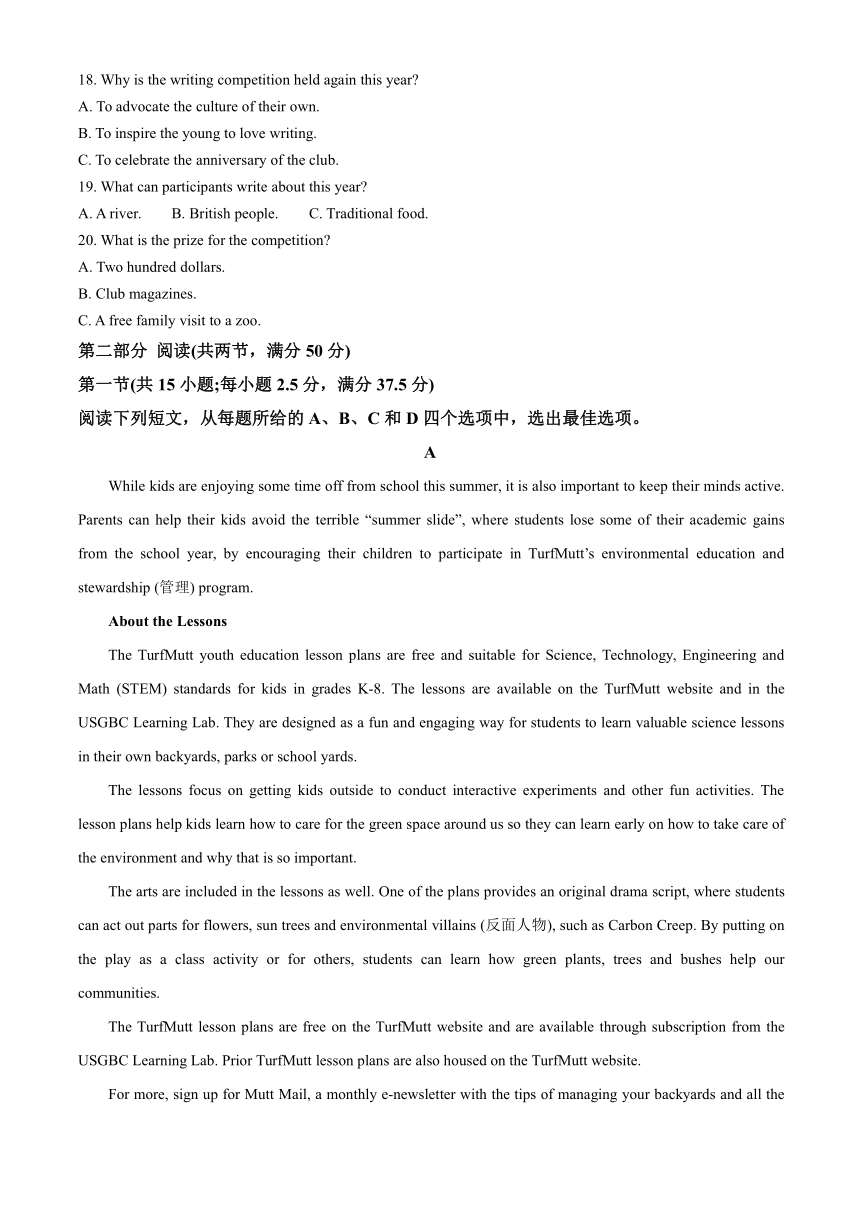 18. Why is the writing competition held again this year?
A. To advocate the culture of their own.
B. To inspire the young to love writing.
C. To celebrate the anniversary of the club.
19. What can participants write about this year?
A. A river.  B. British people.  C. Traditional food.
20. What is the prize for the competition?
A. Two hundred dollars.
B. Club magazines.
C. A free family visit to a zoo.
第二部分 阅读(共两节，满分 50 分)
第一节(共 15 小题;每小题 2.5 分，满分 37.5 分)
阅读下列短文，从每题所给的 A、B、C 和 D 四个选项中，选出最佳选项。

A

While kids are enjoying some time off from school this summer, it is also important to keep their minds active. Parents can help their kids avoid the terrible “summer slide”, where students lose some of their academic gains from the school year, by encouraging their children to participate in TurfMutt’s environmental education and stewardship (管理) program.

About the Lessons

The TurfMutt youth education lesson plans are free and suitable for Science, Technology, Engineering and Math (STEM) standards for kids in grades K-8. The lessons are available on the TurfMutt website and in the USGBC Learning Lab. They are designed as a fun and engaging way for students to learn valuable science lessons in their own backyards, parks or school yards.

The lessons focus on getting kids outside to conduct interactive experiments and other fun activities. The lesson plans help kids learn how to care for the green space around us so they can learn early on how to take care of the environment and why that is so important.

The arts are included in the lessons as well. One of the plans provides an original drama script, where students can act out parts for flowers, sun trees and environmental villains (反面人物), such as Carbon Creep. By putting on the play as a class activity or for others, students can learn how green plants, trees and bushes help our communities.

The TurfMutt lesson plans are free on the TurfMutt website and are available through subscription from the USGBC Learning Lab. Prior TurfMutt lesson plans are also housed on the TurfMutt website.

For more, sign up for Mutt Mail, a monthly e-newsletter with the tips of managing your backyards and all the